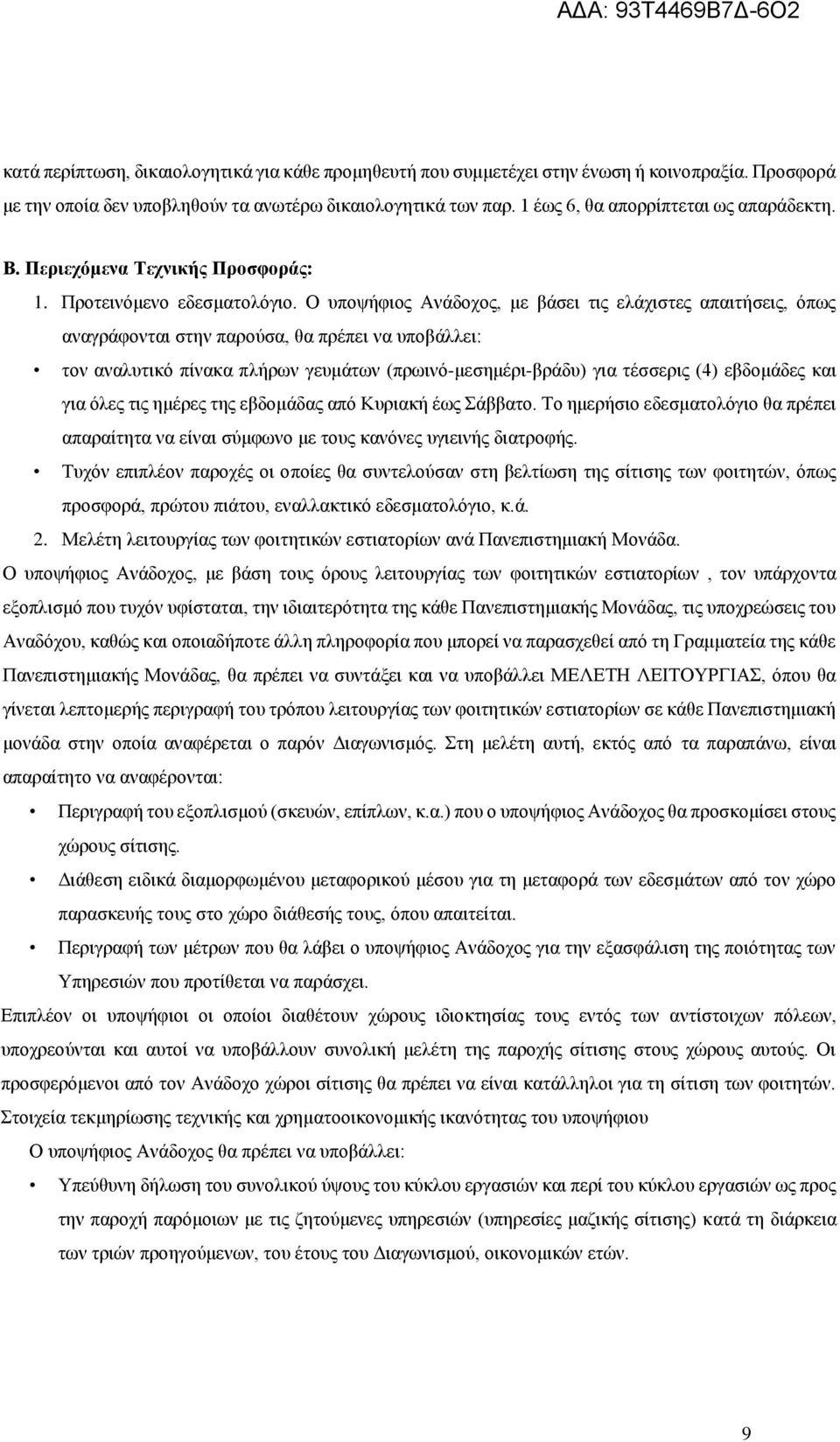 ΑΔΑ: 93Τ4469Β7Δ-6Ο2

κατά περίπτωση, δικαιολογητικά για κάθε προμηθευτή που συμμετέχει στην ένωση ή κοινοπραξία. Προσφορά με την οποία δεν υποβληθούν τα ανωτέρω δικαιολογητικά των παρ. 1 έως 6, θα απορρίπτεται ως απαράδεκτη.

Β. Περιεχόμενα Τεχνικής Προσφοράς:

1. Προτεινόμενο εδεσματολόγιο. Ο υποψήφιος Ανάδοχος, με βάσει τις ελάχιστες απαιτήσεις, όπως αναγράφονται στην παρούσα, θα πρέπει να υποβάλλει:

• τον αναλυτικό πίνακα πλήρων γευμάτων (πρωινό-μεσημέρι-βράδυ) για τέσσερις (4) εβδομάδες και για όλες τις ημέρες της εβδομάδας από Κυριακή έως Σάββατο. Το ημερήσιο εδεσματολόγιο θα πρέπει απαραίτητα να είναι σύμφωνο με τους κανόνες υγιεινής διατροφής.

• Τυχόν επιπλέον παροχές οι οποίες θα συντελούσαν στη βελτίωση της σίτισης των φοιτητών, όπως προσφορά, πρώτου πιάτου, εναλλακτικό εδεσματολόγιο, κ.ά.

2. Μελέτη λειτουργίας των φοιτητικών εστιατορίων ανά Πανεπιστημιακή Μονάδα.

Ο υποψήφιος Ανάδοχος, με βάση τους όρους λειτουργίας των φοιτητικών εστιατορίων , τον υπάρχοντα εξοπλισμό που τυχόν υφίσταται, την ιδιαιτερότητα της κάθε Πανεπιστημιακής Μονάδας, τις υποχρεώσεις του Αναδόχου, καθώς και οποιαδήποτε άλλη πληροφορία που μπορεί να παρασχεθεί από τη Γραμματεία της κάθε Πανεπιστημιακής Μονάδας, θα πρέπει να συντάξει και να υποβάλλει ΜΕΛΕΤΗ ΛΕΙΤΟΥΡΓΙΑΣ, όπου θα γίνεται λεπτομερής περιγραφή του τρόπου λειτουργίας των φοιτητικών εστιατορίων σε κάθε Πανεπιστημιακή μονάδα στην οποία αναφέρεται ο παρόν Διαγωνισμός. Στη μελέτη αυτή, εκτός από τα παραπάνω, είναι απαραίτητο να αναφέρονται:

• Περιγραφή του εξοπλισμού (σκευών, επίπλων, κ.α.) που ο υποψήφιος Ανάδοχος θα προσκομίσει στους χώρους σίτισης.

• Διάθεση ειδικά διαμορφωμένου μεταφορικού μέσου για τη μεταφορά των εδεσμάτων από τον χώρο παρασκευής τους στο χώρο διάθεσής τους, όπου απαιτείται.

• Περιγραφή των μέτρων που θα λάβει ο υποψήφιος Ανάδοχος για την εξασφάλιση της ποιότητας των Υπηρεσιών που προτίθεται να παράσχει.

Επιπλέον οι υποψήφιοι οι οποίοι διαθέτουν χώρους ιδιοκτησίας τους εντός των αντίστοιχων πόλεων, υποχρεούνται και αυτοί να υποβάλλουν συνολική μελέτη της παροχής σίτισης στους χώρους αυτούς. Οι προσφερόμενοι από τον Ανάδοχο χώροι σίτισης θα πρέπει να είναι κατάλληλοι για τη σίτιση των φοιτητών.

Στοιχεία τεκμηρίωσης τεχνικής και χρηματοοικονομικής ικανότητας του υποψήφιου

Ο υποψήφιος Ανάδοχος θα πρέπει να υποβάλλει:

• Υπεύθυνη δήλωση του συνολικού ύψους του κύκλου εργασιών και περί του κύκλου εργασιών ως προς την παροχή παρόμοιων με τις ζητούμενες υπηρεσιών (υπηρεσίες μαζικής σίτισης) κατά τη διάρκεια των τριών προηγούμενων, του έτους του Διαγωνισμού, οικονομικών ετών.

9